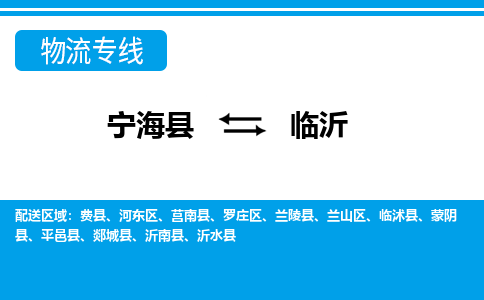 物流专线

宁海县 临沂

配送区域：费县、河东区、莒南县、罗庄区、兰陵县、兰山区、临沭县、蒙阴县、平邑县、郯城县、沂南县、沂水县